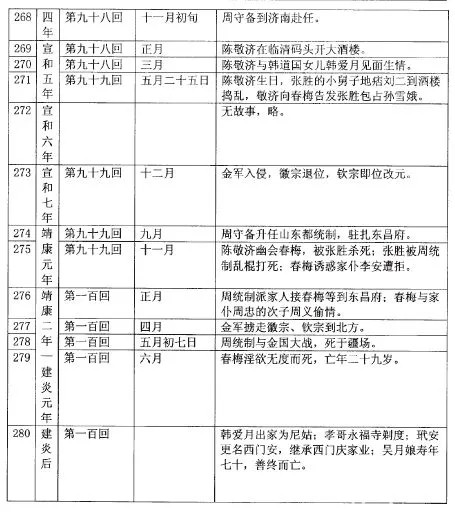 | 268 | 四年 | 第九十八回 | 十一月初旬 | 周守备到济南赴任。 |
|---|---|---|---|---|
| 269 | 宣和五年 | 第九十八回 | 正月 | 陈敬济在临清码头开大酒楼。 |
| 270 | | 第九十八回 | 三月 | 陈敬济与韩道国女儿韩爱月见面生情。 |
| 271 | | 第九十九回 | 五月二十五日 | 陈敬济生日，张胜的小舅子地痞刘二到酒楼捣乱，敬济向春梅告发张胜包占孙雪娥。 |
| 272 | 宣和六年 | | | 无故事，略。 |
| 273 | 宣和七年 | 第九十九回 | 十二月 | 金军入侵，徽宗退位，钦宗即位改元。 |
| 274 | 靖康元年 | 第九十九回 | 九月 | 周守备升任山东都统制，驻扎东昌府。 |
| 275 | | 第九十九回 | 十一月 | 陈敬济幽会春梅，被张胜杀死；张胜被周统制乱棍打死；春梅诱惑家仆李安遭拒。 |
| 276 | 靖康二年—建炎元年 | 第一百回 | 正月 | 周统制派家人接春梅等到东昌府；春梅与家仆周忠的次子周义偷情。 |
| 277 | | 第一百回 | 四月 | 金军掳走徽宗、钦宗到北方。 |
| 278 | | 第一百回 | 五月初七日 | 周统制与金国大战，死于疆场。 |
| 279 | | 第一百回 | 六月 | 春梅淫欲无度而死，亡年二十九岁。 |
| 280 | 建炎后 | 第一百回 | | 韩爱月出家为尼姑；孝哥永福寺剃度；玳安更名西门安，继承西门庆家业；吴月娘寿年七十，善终而亡。 |